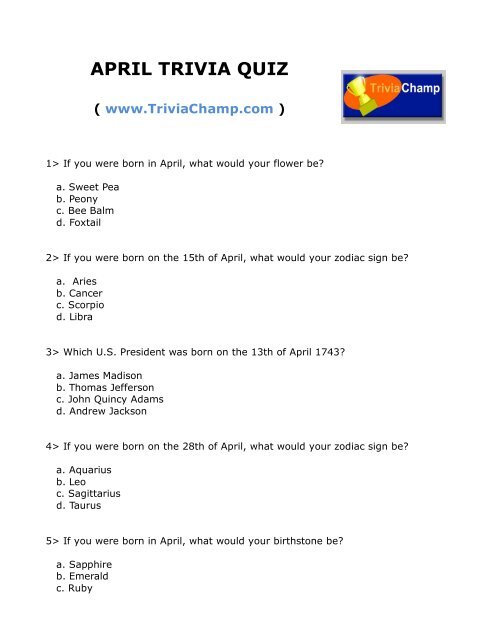 APRIL TRIVIA QUIZ

( www.TriviaChamp.com )

TriviaChamp

1> If you were born in April, what would your flower be?

a. Sweet Pea
b. Peony
c. Bee Balm
d. Foxtail

2> If you were born on the 15th of April, what would your zodiac sign be?

a. Aries
b. Cancer
c. Scorpio
d. Libra

3> Which U.S. President was born on the 13th of April 1743?

a. James Madison
b. Thomas Jefferson
c. John Quincy Adams
d. Andrew Jackson

4> If you were born on the 28th of April, what would your zodiac sign be?

a. Aquarius
b. Leo
c. Sagittarius
d. Taurus

5> If you were born in April, what would your birthstone be?

a. Sapphire
b. Emerald
c. Ruby